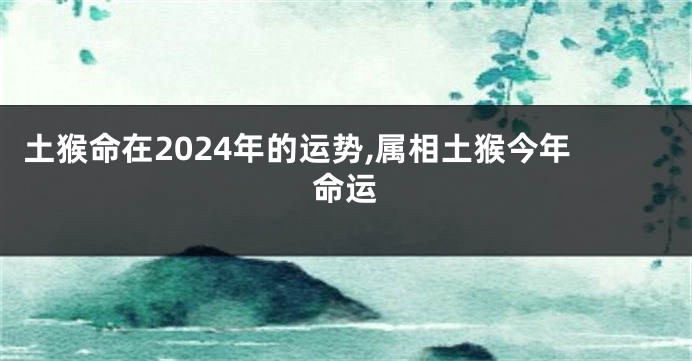 土猴命在2024年的运势,属相土猴今年命运